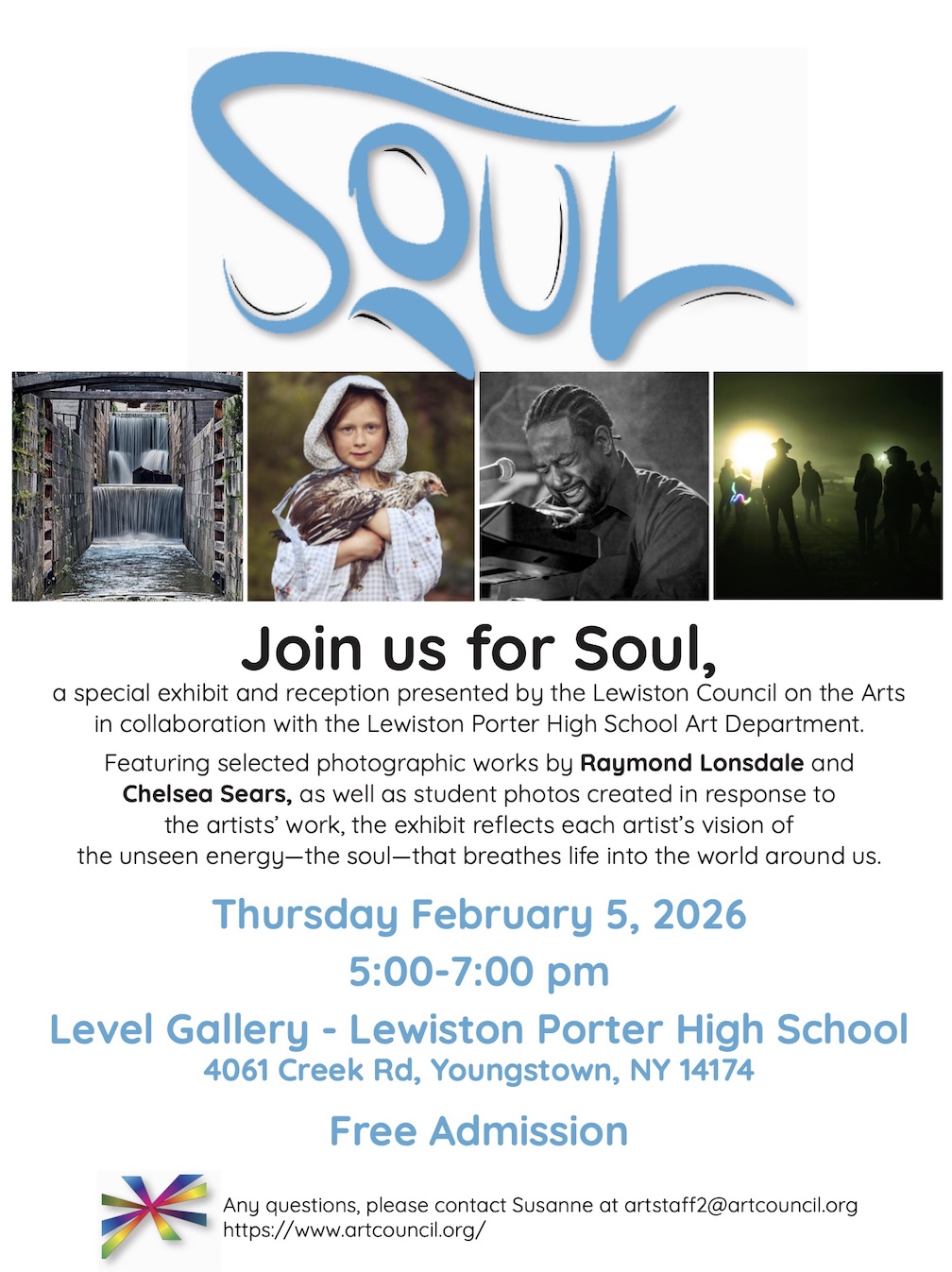 SOUL

Join us for Soul,

a special exhibit and reception presented by the Lewiston Council on the Arts in collaboration with the Lewiston Porter High School Art Department.

Featuring selected photographic works by Raymond Lonsdale and Chelsea Sears, as well as student photos created in response to the artists' work, the exhibit reflects each artist's vision of the unseen energy—the soul—that breathes life into the world around us.

Thursday February 5, 2026
5:00-7:00 pm

Level Gallery - Lewiston Porter High School
4061 Creek Rd, Youngstown, NY 14174

Free Admission

Any questions, please contact Susanne at artstaff2@artcouncil.org
https://www.artcouncil.org/